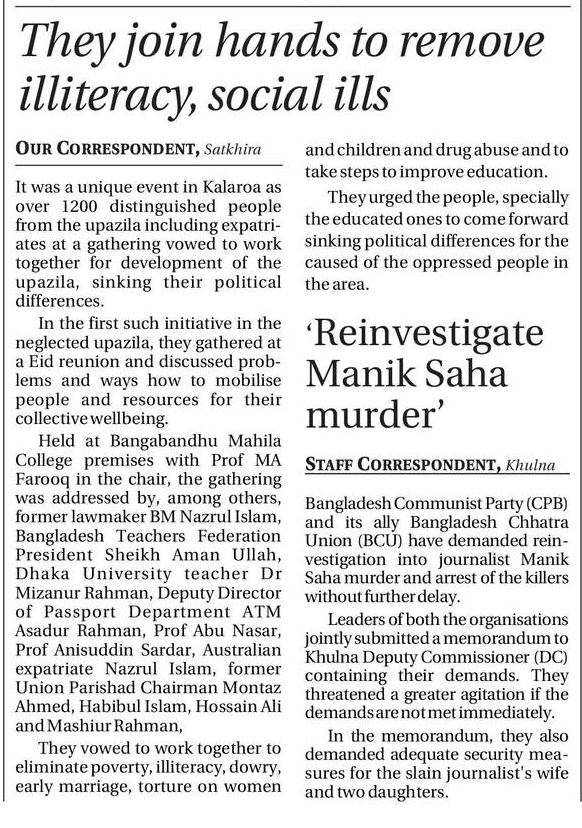 They join hands to remove illiteracy, social ills

OUR CORRESPONDENT, Satkhira

It was a unique event in Kalaroa as over 1200 distinguished people from the upazila including expatriates at a gathering vowed to work together for development of the upazila, sinking their political differences.

In the first such initiative in the neglected upazila, they gathered at a Eid reunion and discussed problems and ways how to mobilise people and resources for their collective wellbeing.

Held at Bangabandhu Mahila College premises with Prof MA Farooq in the chair, the gathering was addressed by, among others, former lawmaker BM Nazrul Islam, Bangladesh Teachers Federation President Sheikh Aman Ullah, Dhaka University teacher Dr Mizanur Rahman, Deputy Director of Passport Department ATM Asadur Rahman, Prof Abu Nasar, Prof Anisuddin Sardar, Australian expatriate Nazrul Islam, former Union Parishad Chairman Montaz Ahmed, Habibul Islam, Hossain Ali and Mashiur Rahman,

They vowed to work together to eliminate poverty, illiteracy, dowry, early marriage, torture on women and children and drug abuse and to take steps to improve education.

They urged the people, specially the educated ones to come forward sinking political differences for the caused of the oppressed people in the area.

'Reinvestigate Manik Saha murder'

STAFF CORRESPONDENT, Khulna

Bangladesh Communist Party (CPB) and its ally Bangladesh Chhatra Union (BCU) have demanded reinvestigation into journalist Manik Saha murder and arrest of the killers without further delay.

Leaders of both the organisations jointly submitted a memorandum to Khulna Deputy Commissioner (DC) containing their demands. They threatened a greater agitation if the demands are not met immediately.

In the memorandum, they also demanded adequate security measures for the slain journalist's wife and two daughters.